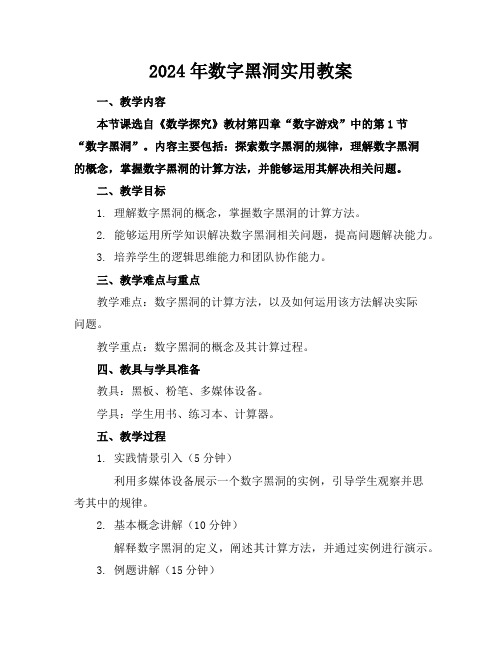 2024年数字黑洞实用教案

一、教学内容

本节课选自《数学探究》教材第四章“数字游戏”中的第1节“数字黑洞”。内容主要包括：探索数字黑洞的规律，理解数字黑洞的概念，掌握数字黑洞的计算方法，并能够运用其解决相关问题。

二、教学目标

1. 理解数字黑洞的概念，掌握数字黑洞的计算方法。

2. 能够运用所学知识解决数字黑洞相关问题，提高问题解决能力。

3. 培养学生的逻辑思维能力和团队协作能力。

三、教学难点与重点

教学难点：数字黑洞的计算方法，以及如何运用该方法解决实际问题。

教学重点：数字黑洞的概念及其计算过程。

四、教具与学具准备

教具：黑板、粉笔、多媒体设备。

学具：学生用书、练习本、计算器。

五、教学过程

1. 实践情景引入（5分钟）

利用多媒体设备展示一个数字黑洞的实例，引导学生观察并思考其中的规律。

2. 基本概念讲解（10分钟）

解释数字黑洞的定义，阐述其计算方法，并通过实例进行演示。

3. 例题讲解（15分钟）